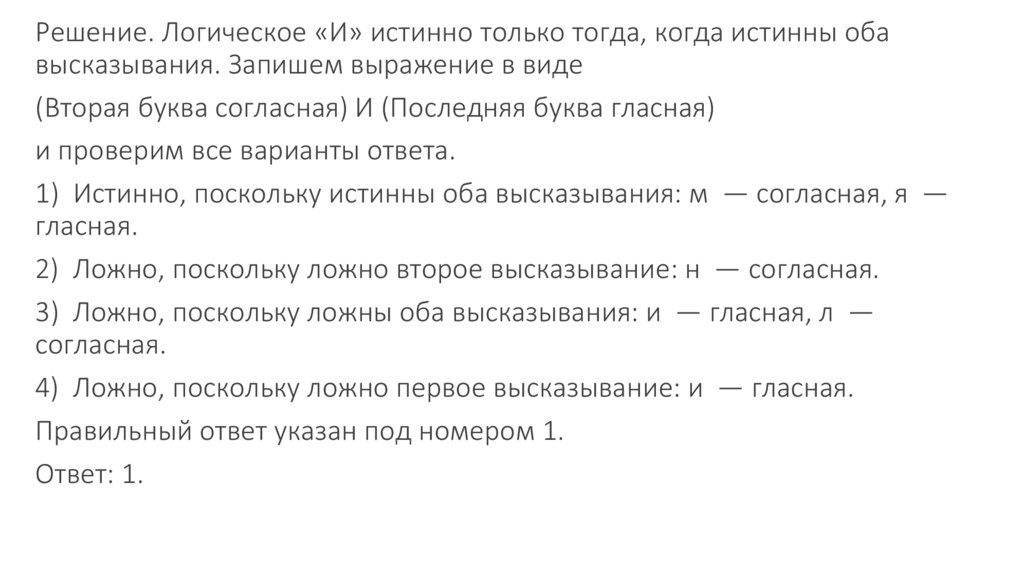 Решение. Логическое «И» истинно только тогда, когда истинны оба высказывания. Запишем выражение в виде

(Вторая буква согласная) И (Последняя буква гласная)

и проверим все варианты ответа.

1) Истинно, поскольку истинны оба высказывания: м — согласная, я — гласная.

2) Ложно, поскольку ложно второе высказывание: н — согласная.

3) Ложно, поскольку ложны оба высказывания: и — гласная, л — согласная.

4) Ложно, поскольку ложно первое высказывание: и — гласная.

Правильный ответ указан под номером 1.

Ответ: 1.